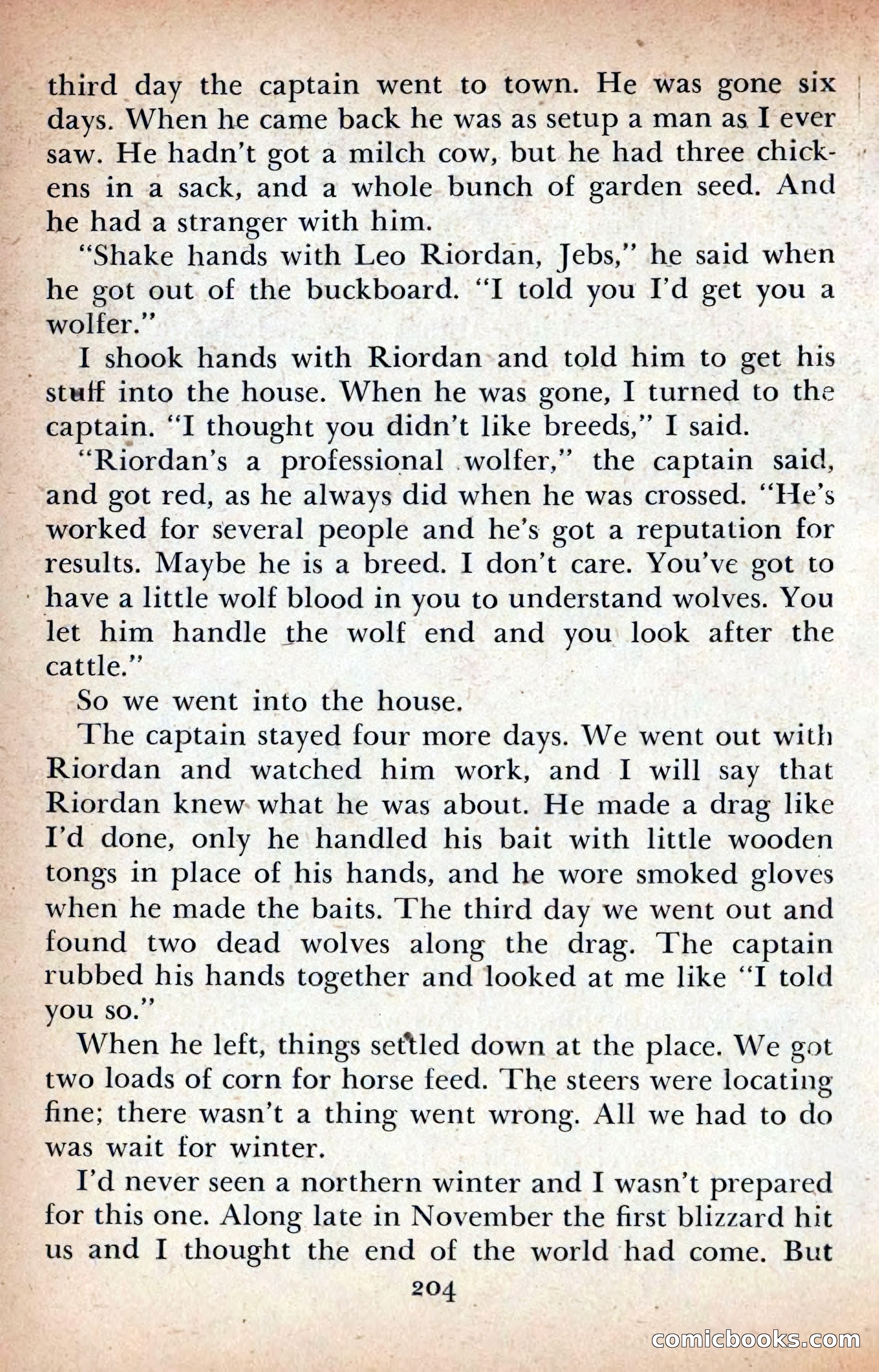 third day the captain went to town. He was gone six days. When he came back he was as setup a man as I ever saw. He hadn't got a milch cow, but he had three chickens in a sack, and a whole bunch of garden seed. And he had a stranger with him.

"Shake hands with Leo Riordan, Jebs," he said when he got out of the buckboard. "I told you I'd get you a wolfer."

I shook hands with Riordan and told him to get his stuff into the house. When he was gone, I turned to the captain. "I thought you didn't like breeds," I said.

"Riordan's a professional wolfer," the captain said, and got red, as he always did when he was crossed. "He's worked for several people and he's got a reputation for results. Maybe he is a breed. I don't care. You've got to have a little wolf blood in you to understand wolves. You let him handle the wolf end and you look after the cattle."

So we went into the house.

The captain stayed four more days. We went out with Riordan and watched him work, and I will say that Riordan knew what he was about. He made a drag like I'd done, only he handled his bait with little wooden tongs in place of his hands, and he wore smoked gloves when he made the baits. The third day we went out and found two dead wolves along the drag. The captain rubbed his hands together and looked at me like "I told you so."

When he left, things settled down at the place. We got two loads of corn for horse feed. The steers were locating fine; there wasn't a thing went wrong. All we had to do was wait for winter.

I'd never seen a northern winter and I wasn't prepared for this one. Along late in November the first blizzard hit us and I thought the end of the world had come. But

204

comicbooks.com